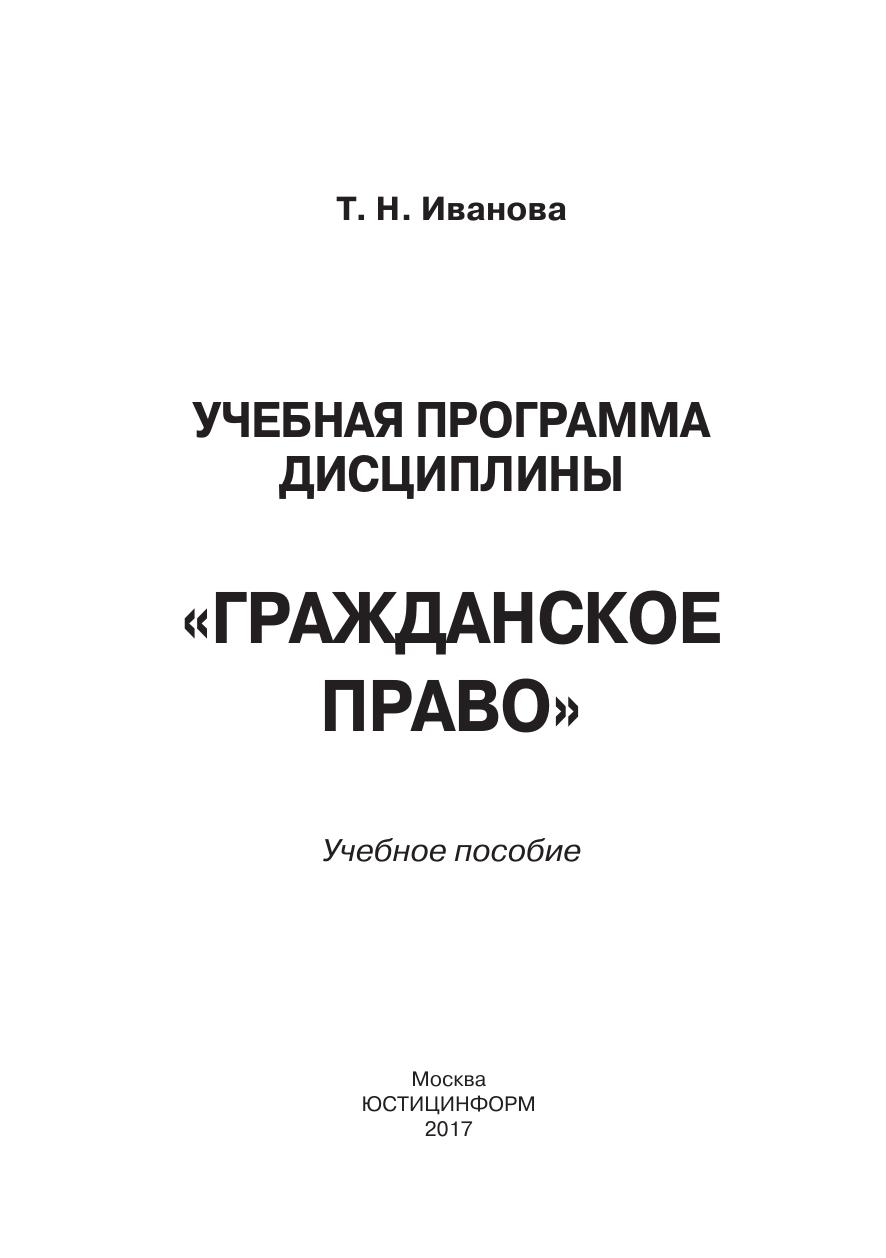 Т. Н. Иванова

УЧЕБНАЯ ПРОГРАММА
ДИСЦИПЛИНЫ

«ГРАЖДАНСКОЕ
ПРАВО»

Учебное пособие

Москва
ЮСТИЦИНФОРМ
2017